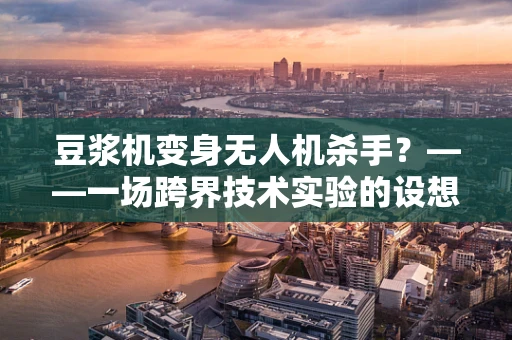 豆浆机变身无人机杀手？——一场跨界技术实验的设想